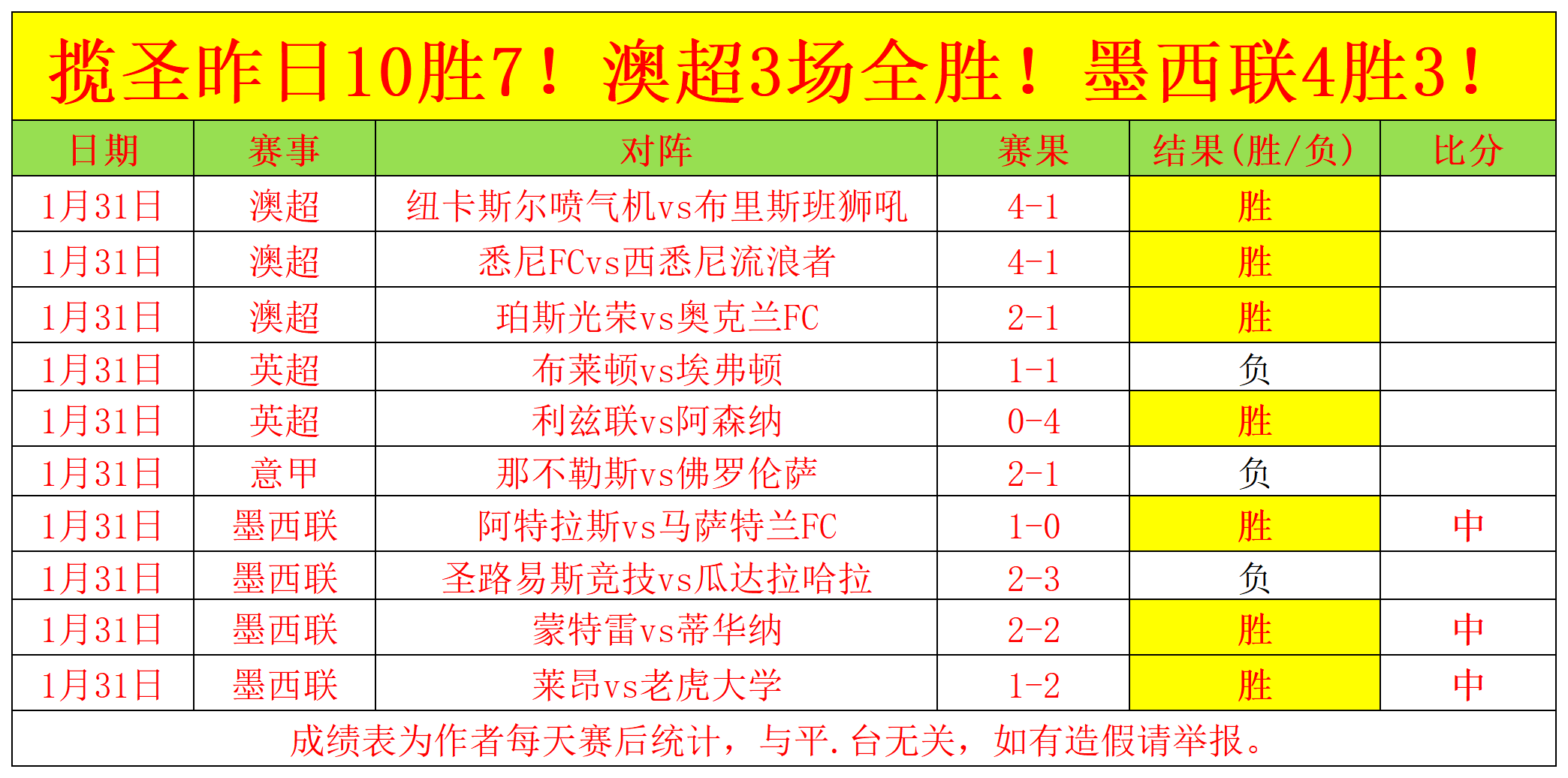 揽圣昨日10胜7！澳超3场全胜！墨西联4胜3！

| 日期 | 赛事 | 对阵 | 赛果 | 结果(胜/负) | 比分 |
|---|---|---|---|---|---|
| 1月31日 | 澳超 | 纽卡斯尔喷气机vs布里斯班狮吼 | 4-1 | 胜 | |
| 1月31日 | 澳超 | 悉尼FCvs西悉尼流浪者 | 4-1 | 胜 | |
| 1月31日 | 澳超 | 珀斯光荣vs奥克兰FC | 2-1 | 胜 | |
| 1月31日 | 英超 | 布莱顿vs埃弗顿 | 1-1 | 负 | |
| 1月31日 | 英超 | 利兹联vs阿森纳 | 0-4 | 胜 | |
| 1月31日 | 意甲 | 那不勒斯vs佛罗伦萨 | 2-1 | 负 | |
| 1月31日 | 墨西联 | 阿特拉斯vs马萨特兰FC | 1-0 | 胜 | 中 |
| 1月31日 | 墨西联 | 圣路易斯竞技vs瓜达拉哈拉 | 2-3 | 负 | |
| 1月31日 | 墨西联 | 蒙特雷vs蒂华纳 | 2-2 | 胜 | 中 |
| 1月31日 | 墨西联 | 莱昂vs老虎大学 | 1-2 | 胜 | 中 |

成绩表为作者每天赛后统计，与平.台无关，如有造假请举报。